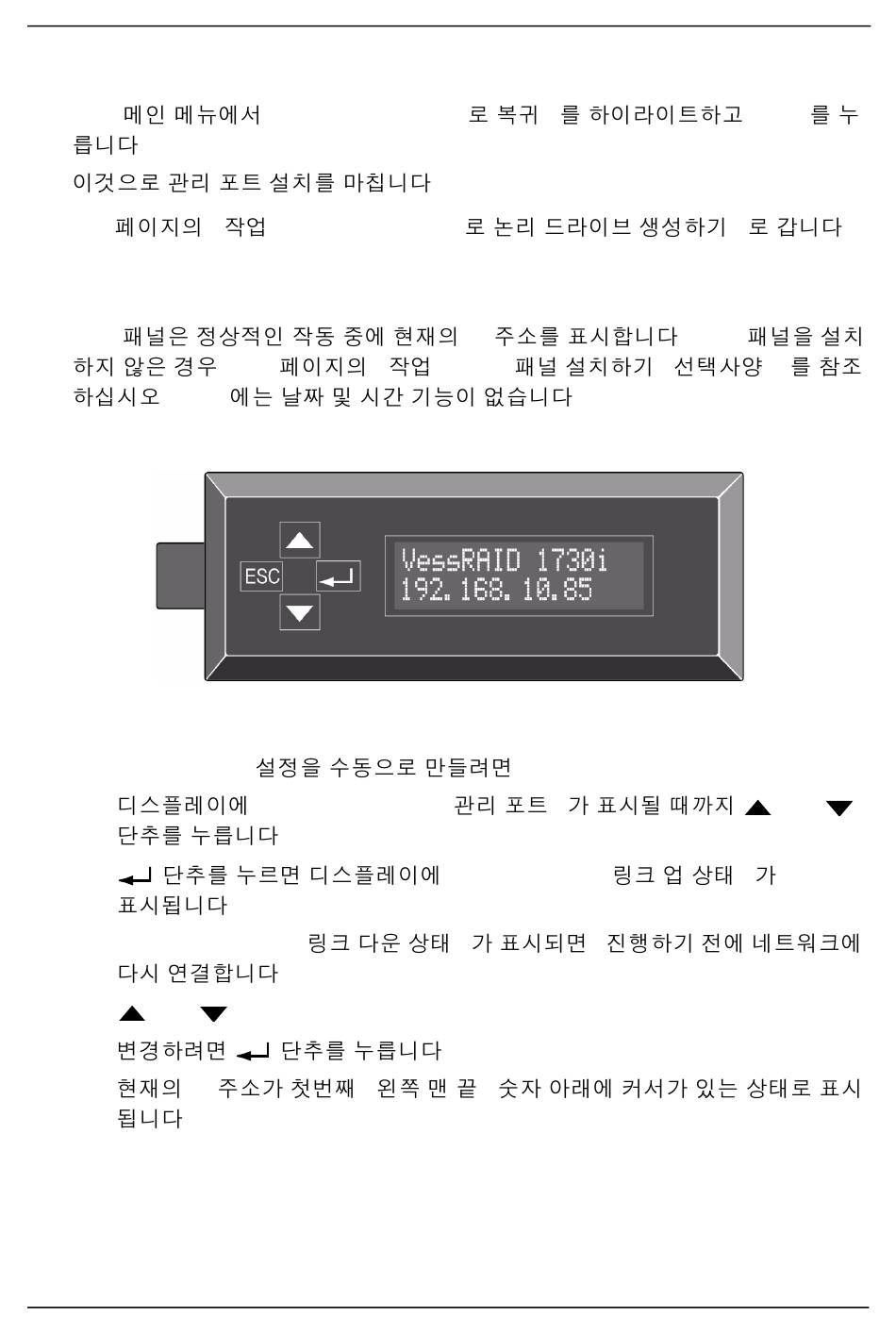 메인 메뉴에서 로 복귀 를 하이라이트하고 를 누릅니다

이것으로 관리 포트 설치를 마칩니다

페이지의 작업 로 논리 드라이브 생성하기 로 갑니다

패널은 정상적인 작동 중에 현재의 주소를 표시합니다 패널을 설치하지 않은 경우 페이지의 작업 패널 설치하기 선택사양 를 참조하십시오 에는 날짜 및 시간 기능이 없습니다

ESC

VessRAID 1730i
192.168.10.85

설정을 수동으로 만들려면

디스플레이에 관리 포트 가 표시될 때까지 ▲ ▼ 단추를 누릅니다

↵ 단추를 누르면 디스플레이에 링크 업 상태 가 표시됩니다

링크 다운 상태 가 표시되면 진행하기 전에 네트워크에 다시 연결합니다

▲ ▼

변경하려면 ↵ 단추를 누릅니다

현재의 주소가 첫번째 왼쪽 맨 끝 숫자 아래에 커서가 있는 상태로 표시됩니다